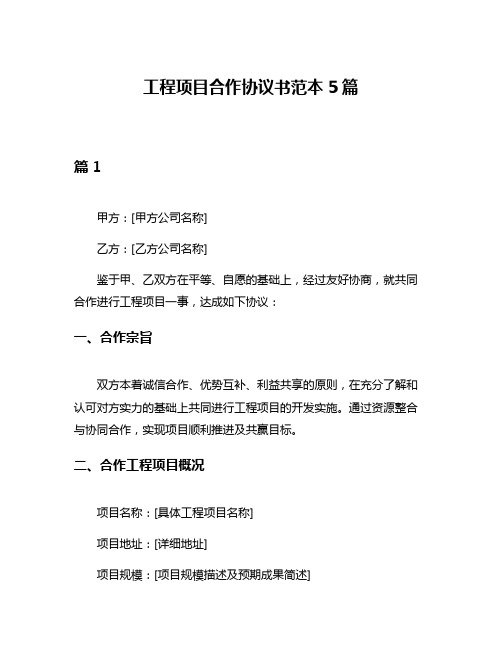 工程项目合作协议书范本 5 篇

篇 1

甲方：[甲方公司名称]

乙方：[乙方公司名称]

鉴于甲、乙双方在平等、自愿的基础上，经过友好协商，就共同合作进行工程项目一事，达成如下协议：

一、合作宗旨

双方本着诚信合作、优势互补、利益共享的原则，在充分了解和认可对方实力的基础上共同进行工程项目的开发实施。通过资源整合与协同合作，实现项目顺利推进及共赢目标。

二、合作工程项目概况

项目名称：[具体工程项目名称]

项目地址：[详细地址]

项目规模：[项目规模描述及预期成果简述]